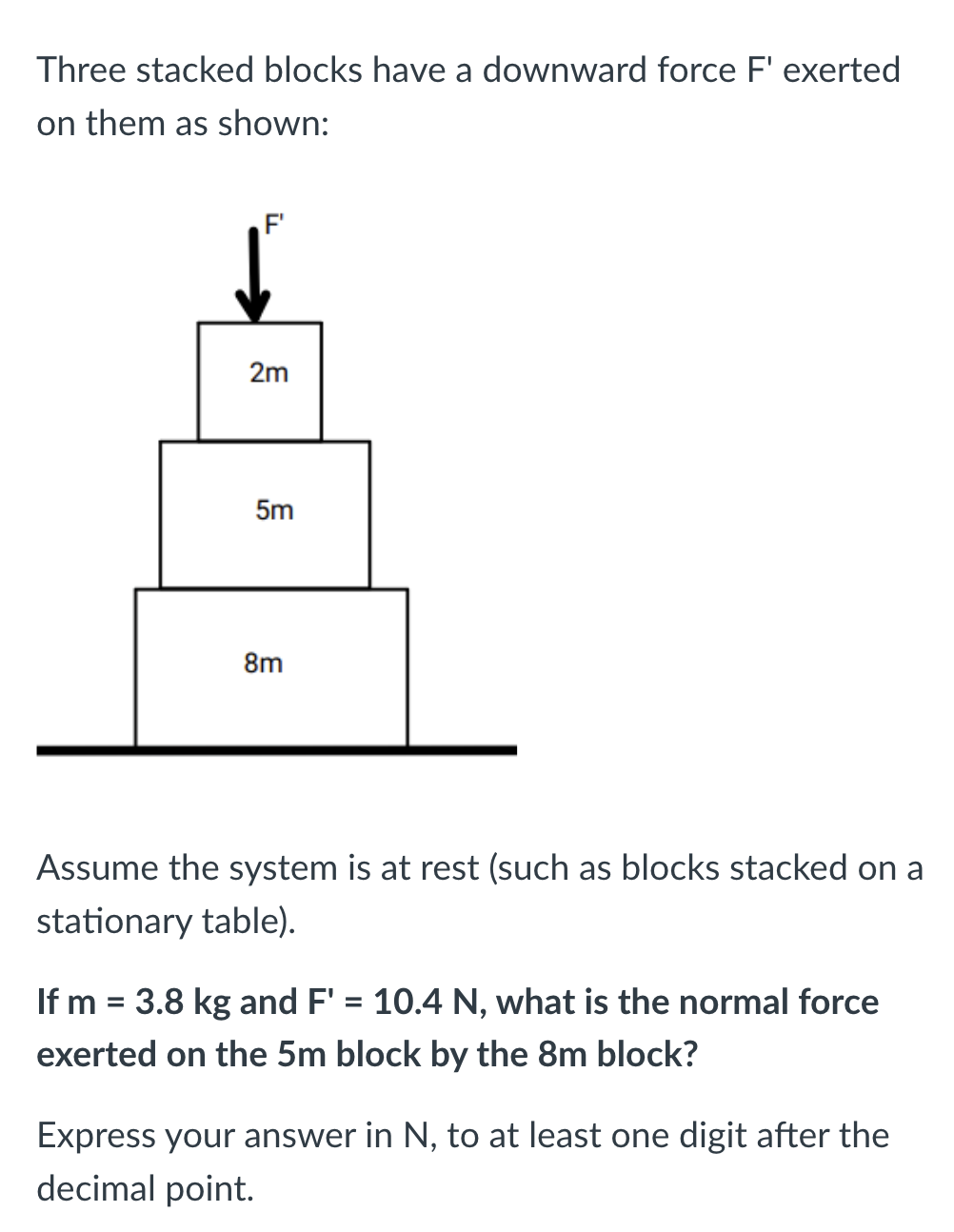 Three stacked blocks have a downward force F' exerted on them as shown:

F'

2m

5m

8m

Assume the system is at rest (such as blocks stacked on a stationary table).

If m = 3.8 kg and F' = 10.4 N, what is the normal force exerted on the 5m block by the 8m block?

Express your answer in N, to at least one digit after the decimal point.